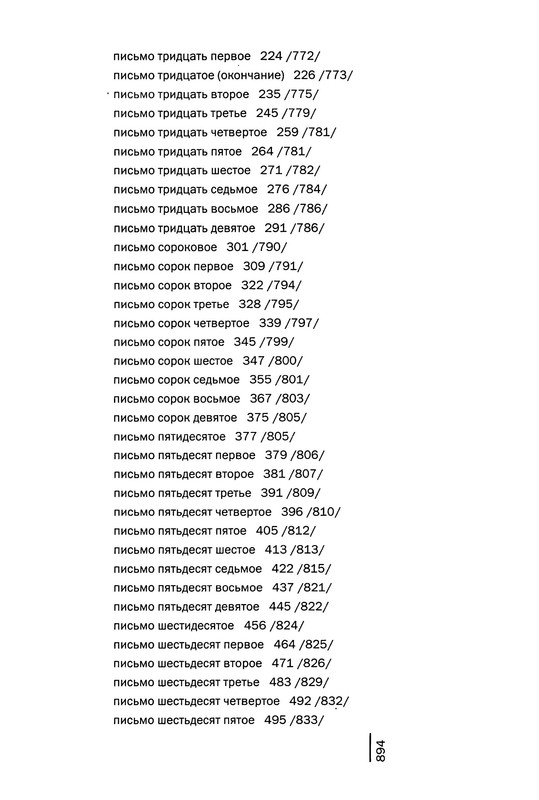 письмо тридцать первое 224 /772/
письмо тридцатое (окончание) 226 /773/
письмо тридцать второе 235 /775/
письмо тридцать третье 245 /779/
письмо тридцать четвертое 259 /781/
письмо тридцать пятое 264 /781/
письмо тридцать шестое 271 /782/
письмо тридцать седьмое 276 /784/
письмо тридцать восьмое 286 /786/
письмо тридцать девятое 291 /786/
письмо сороковое 301 /790/
письмо сорок первое 309 /791/
письмо сорок второе 322 /794/
письмо сорок третье 328 /795/
письмо сорок четвертое 339 /797/
письмо сорок пятое 345 /799/
письмо сорок шестое 347 /800/
письмо сорок седьмое 355 /801/
письмо сорок восьмое 367 /803/
письмо сорок девятое 375 /805/
письмо пятидесятое 377 /805/
письмо пятьдесят первое 379 /806/
письмо пятьдесят второе 381 /807/
письмо пятьдесят третье 391 /809/
письмо пятьдесят четвертое 396 /810/
письмо пятьдесят пятое 405 /812/
письмо пятьдесят шестое 413 /813/
письмо пятьдесят седьмое 422 /815/
письмо пятьдесят восьмое 437 /821/
письмо пятьдесят девятое 445 /822/
письмо шестидесятое 456 /824/
письмо шестьдесят первое 464 /825/
письмо шестьдесят второе 471 /826/
письмо шестьдесят третье 483 /829/
письмо шестьдесят четвертое 492 /832/
письмо шестьдесят пятое 495 /833/

894